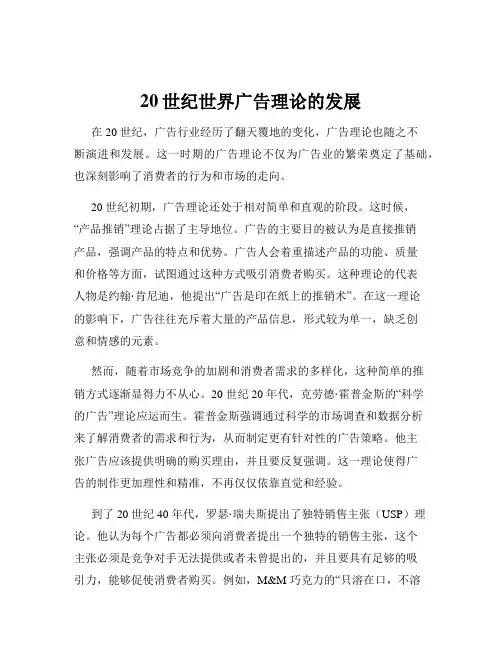 20 世纪世界广告理论的发展

在 20 世纪，广告行业经历了翻天覆地的变化，广告理论也随之不断演进和发展。这一时期的广告理论不仅为广告业的繁荣奠定了基础，也深刻影响了消费者的行为和市场的走向。

20 世纪初期，广告理论还处于相对简单和直观的阶段。这时候，“产品推销”理论占据了主导地位。广告的主要目的被认为是直接推销产品，强调产品的特点和优势。广告人会着重描述产品的功能、质量和价格等方面，试图通过这种方式吸引消费者购买。这种理论的代表人物是约翰·肯尼迪，他提出“广告是印在纸上的推销术”。在这一理论的影响下，广告往往充斥着大量的产品信息，形式较为单一，缺乏创意和情感的元素。

然而，随着市场竞争的加剧和消费者需求的多样化，这种简单的推销方式逐渐显得力不从心。20 世纪 20 年代，克劳德·霍普金斯的“科学的广告”理论应运而生。霍普金斯强调通过科学的市场调查和数据分析来了解消费者的需求和行为，从而制定更有针对性的广告策略。他主张广告应该提供明确的购买理由，并且要反复强调。这一理论使得广告的制作更加理性和精准，不再仅仅依靠直觉和经验。

到了 20 世纪 40 年代，罗瑟·瑞夫斯提出了独特销售主张（USP）理论。他认为每个广告都必须向消费者提出一个独特的销售主张，这个主张必须是竞争对手无法提供或者未曾提出的，并且要具有足够的吸引力，能够促使消费者购买。例如，M&M 巧克力的“只溶在口，不溶